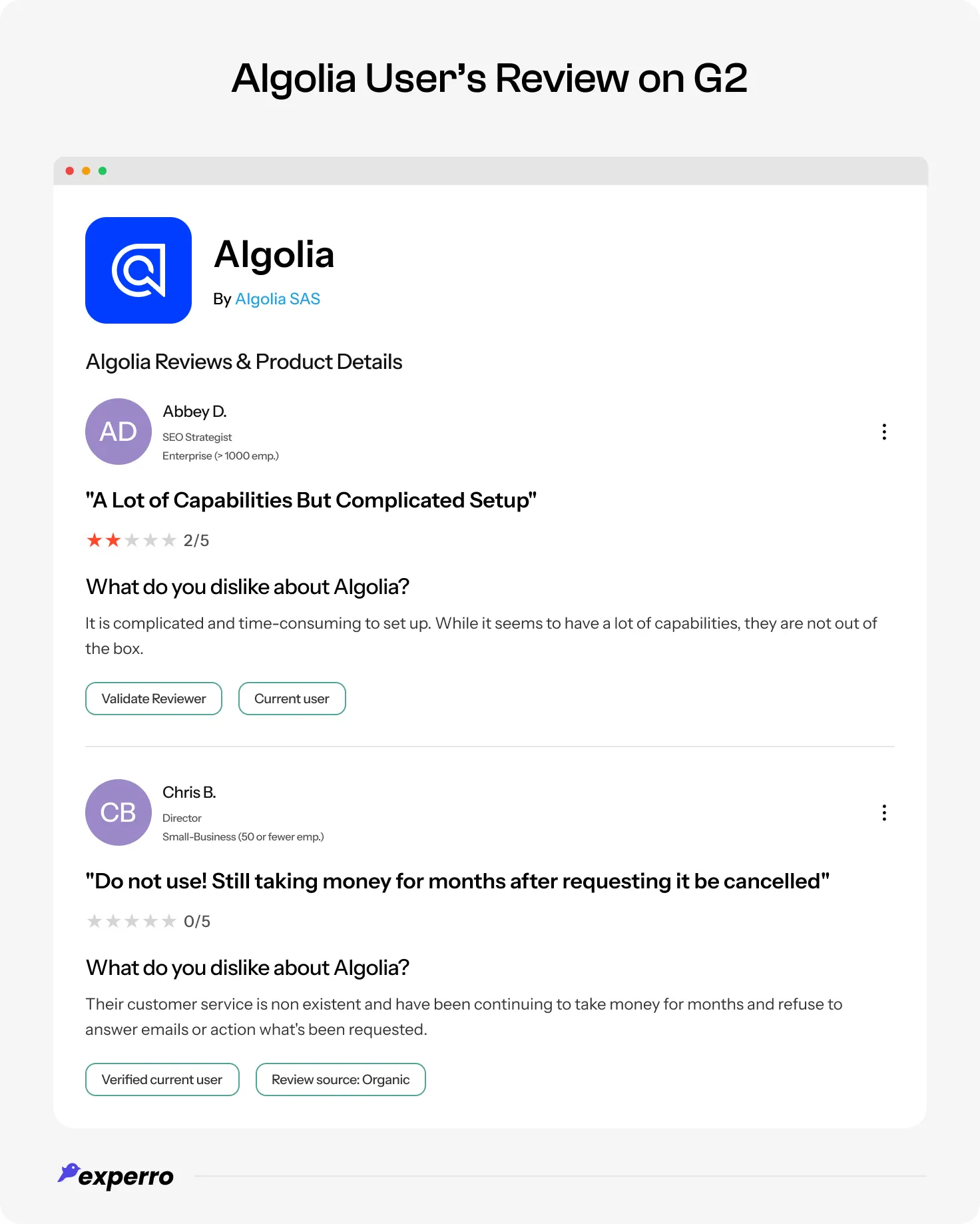 Algolia User's Review on G2

Algolia

By Algolia SAS

Algolia Reviews & Product Details

AD

Abbey D.

SEO Strategist

Enterprise (> 1000 emp.)

"A Lot of Capabilities But Complicated Setup"

2/5

What do you dislike about Algolia?

It is complicated and time-consuming to set up. While it seems to have a lot of capabilities, they are not out of the box.

Validate Reviewer

Current user

CB

Chris B.

Director

Small-Business (50 or fewer emp.)

"Do not use! Still taking money for months after requesting it be cancelled"

0/5

What do you dislike about Algolia?

Their customer service is non existent and have been continuing to take money for months and refuse to answer emails or action what's been requested.

Verified current user

Review source: Organic

experro